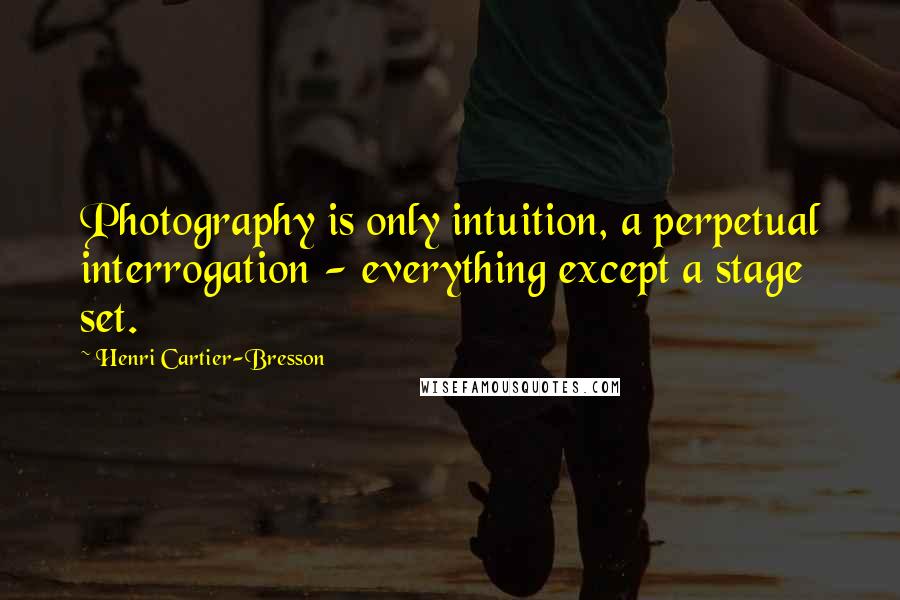 Photography is only intuition, a perpetual interrogation - everything except a stage set.

~ Henri Cartier-Bresson

WISEFAMOUSQUOTES.COM